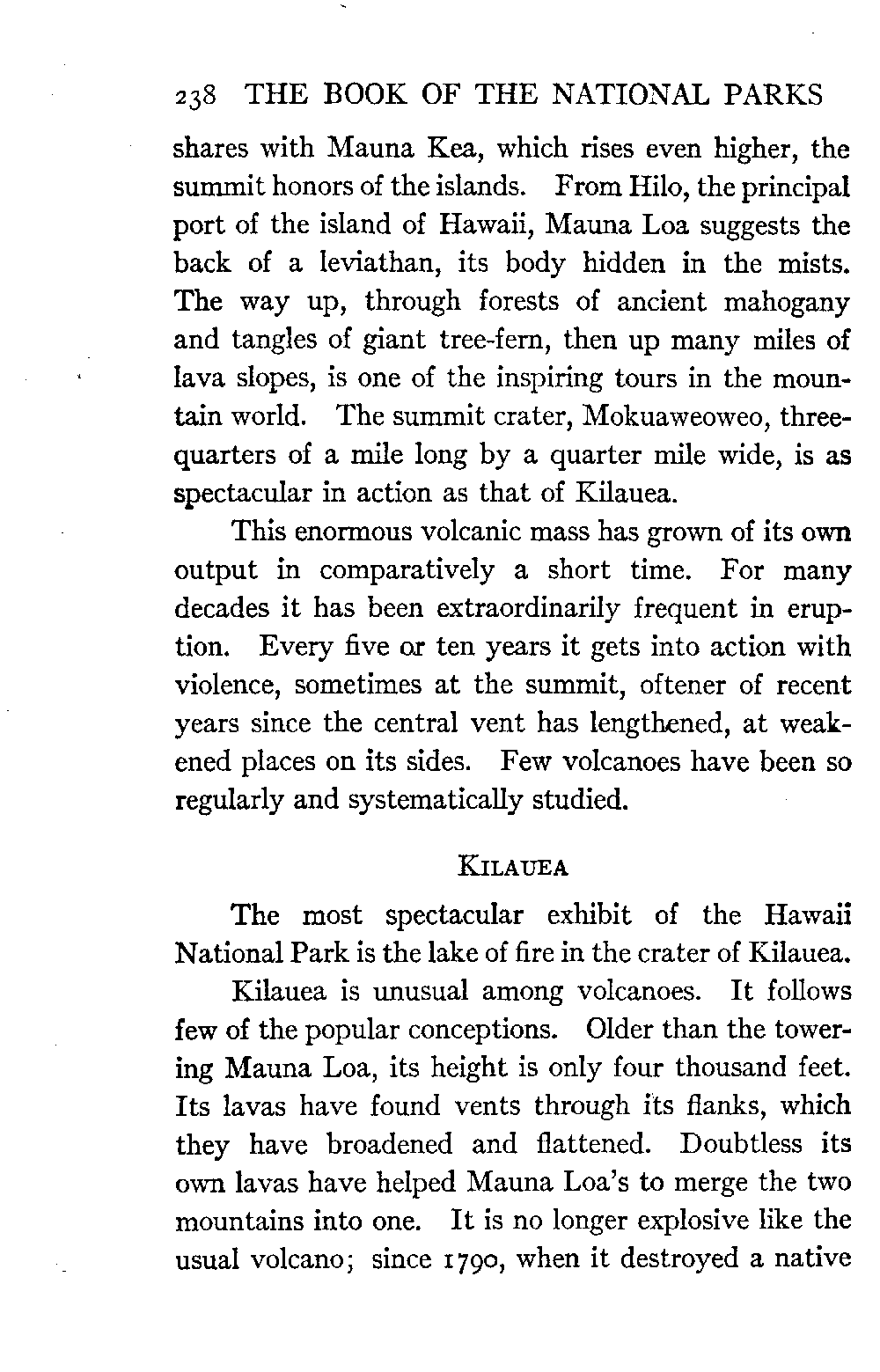 238 THE BOOK OF THE NATIONAL PARKS

shares with Mauna Kea, which rises even higher, the summit honors of the islands. From Hilo, the principal port of the island of Hawaii, Mauna Loa suggests the back of a leviathan, its body hidden in the mists. The way up, through forests of ancient mahogany and tangles of giant tree-fern, then up many miles of lava slopes, is one of the inspiring tours in the mountain world. The summit crater, Mokuaweoweo, three-quarters of a mile long by a quarter mile wide, is as spectacular in action as that of Kilauea.

This enormous volcanic mass has grown of its own output in comparatively a short time. For many decades it has been extraordinarily frequent in eruption. Every five or ten years it gets into action with violence, sometimes at the summit, oftener of recent years since the central vent has lengthened, at weakened places on its sides. Few volcanoes have been so regularly and systematically studied.

KILAUEA

The most spectacular exhibit of the Hawaii National Park is the lake of fire in the crater of Kilauea.

Kilauea is unusual among volcanoes. It follows few of the popular conceptions. Older than the towering Mauna Loa, its height is only four thousand feet. Its lavas have found vents through its flanks, which they have broadened and flattened. Doubtless its own lavas have helped Mauna Loa's to merge the two mountains into one. It is no longer explosive like the usual volcano; since 1790, when it destroyed a native